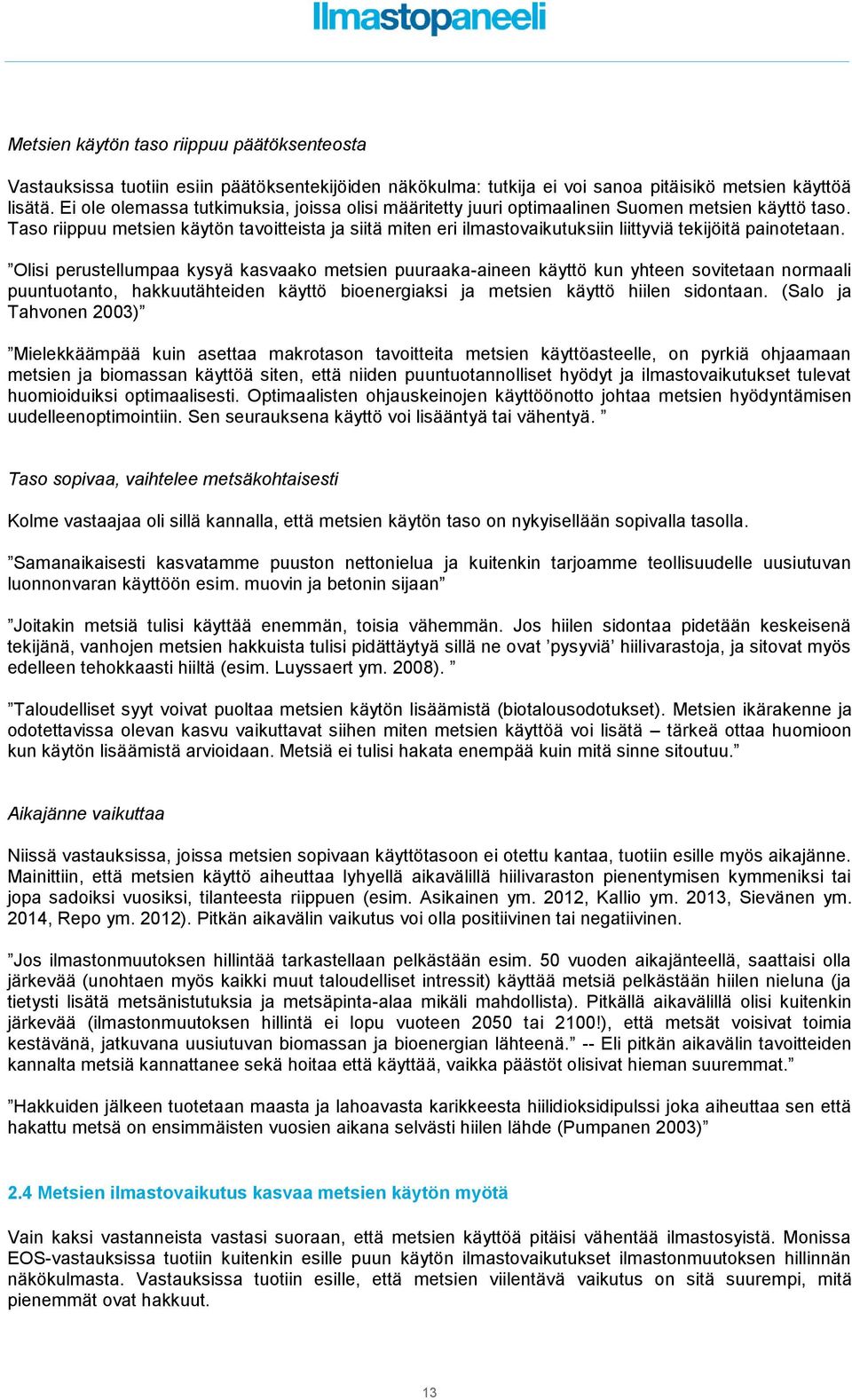 Ilmastopaneeli

Metsien käytön taso riippuu päätöksenteosta

Vastauksissa tuotiin esiin päätöksentekijöiden näkökulma: tutkija ei voi sanoa pitäisikö metsien käyttöä lisätä. Ei ole olemassa tutkimuksia, joissa olisi määritetty juuri optimaalinen Suomen metsien käyttö taso. Taso riippuu metsien käytön tavoitteista ja siitä miten eri ilmastovaikutuksiin liittyviä tekijöitä painotetaan.

”Olisi perustellumpaa kysyä kasvaako metsien puuraaka-aineen käyttö kun yhteen sovitetaan normaali puuntuotanto, hakkuutähteiden käyttö bioenergiaksi ja metsien käyttö hiilen sidontaan. (Salo ja Tahvonen 2003)”

”Mielekkäämpää kuin asettaa makrotason tavoitteita metsien käyttöasteelle, on pyrkiä ohjaamaan metsien ja biomassan käyttöä siten, että niiden puuntuotannolliset hyödyt ja ilmastovaikutukset tulevat huomioiduiksi optimaalisesti. Optimaalisten ohjauskeinojen käyttöönotto johtaa metsien hyödyntämisen uudelleenoptimointiin. Sen seurauksena käyttö voi lisääntyä tai vähentyä. ”

Taso sopivaa, vaihtelee metsäkohtaisesti

Kolme vastaajaa oli sillä kannalla, että metsien käytön taso on nykyisellään sopivalla tasolla.

”Samanaikaisesti kasvatamme puuston nettonielua ja kuitenkin tarjoamme teollisuudelle uusiutuvan luonnonvaran käyttöön esim. muovin ja betonin sijaan”

”Joitakin metsiä tulisi käyttää enemmän, toisia vähemmän. Jos hiilen sidontaa pidetään keskeisenä tekijänä, vanhojen metsien hakkuista tulisi pidättäytyä sillä ne ovat ’pysyviä’ hiilivarastoja, ja sitovat myös edelleen tehokkaasti hiiltä (esim. Luyssaert ym. 2008). ”

”Taloudelliset syyt voivat puoltaa metsien käytön lisäämistä (biotalousodotukset). Metsien ikärakenne ja odotettavissa olevan kasvu vaikuttavat siihen miten metsien käyttöä voi lisätä – tärkeä ottaa huomioon kun käytön lisäämistä arvioidaan. Metsiä ei tulisi hakata enempää kuin mitä sinne sitoutuu.”

Aikajänne vaikuttaa

Niissä vastauksissa, joissa metsien sopivaan käyttötasoon ei otettu kantaa, tuotiin esille myös aikajänne. Mainittiin, että metsien käyttö aiheuttaa lyhyellä aikavälillä hiilivaraston pienentymisen kymmeniksi tai jopa sadoiksi vuosiksi, tilanteesta riippuen (esim. Asikainen ym. 2012, Kallio ym. 2013, Sievänen ym. 2014, Repo ym. 2012). Pitkän aikavälin vaikutus voi olla positiivinen tai negatiivinen.

”Jos ilmastonmuutoksen hillintää tarkastellaan pelkästään esim. 50 vuoden aikajänteellä, saattaisi olla järkevää (unohtaen myös kaikki muut taloudelliset intressit) käyttää metsiä pelkästään hiilen nieluna (ja tietysti lisätä metsänistutuksia ja metsäpinta-alaa mikäli mahdollista). Pitkällä aikavälillä olisi kuitenkin järkevää (ilmastonmuutoksen hillintä ei lopu vuoteen 2050 tai 2100!), että metsät voisivat toimia kestävänä, jatkuvana uusiutuvan biomassan ja bioenergian lähteenä.” -- Eli pitkän aikavälin tavoitteiden kannalta metsiä kannattanee sekä hoitaa että käyttää, vaikka päästöt olisivat hieman suuremmat.”

”Hakkuiden jälkeen tuotetaan maasta ja lahoavasta karikkeesta hiilidioksidipulssi joka aiheuttaa sen että hakattu metsä on ensimmäisten vuosien aikana selvästi hiilen lähde (Pumpanen 2003)”

2.4 Metsien ilmastovaikutus kasvaa metsien käytön myötä

Vain kaksi vastanneista vastasi suoraan, että metsien käyttöä pitäisi vähentää ilmastosyistä. Monissa EOS-vastauksissa tuotiin kuitenkin esille puun käytön ilmastovaikutukset ilmastonmuutoksen hillinnän näkökulmasta. Vastauksissa tuotiin esille, että metsien viilentävä vaikutus on sitä suurempi, mitä pienemmät ovat hakkuut.

13